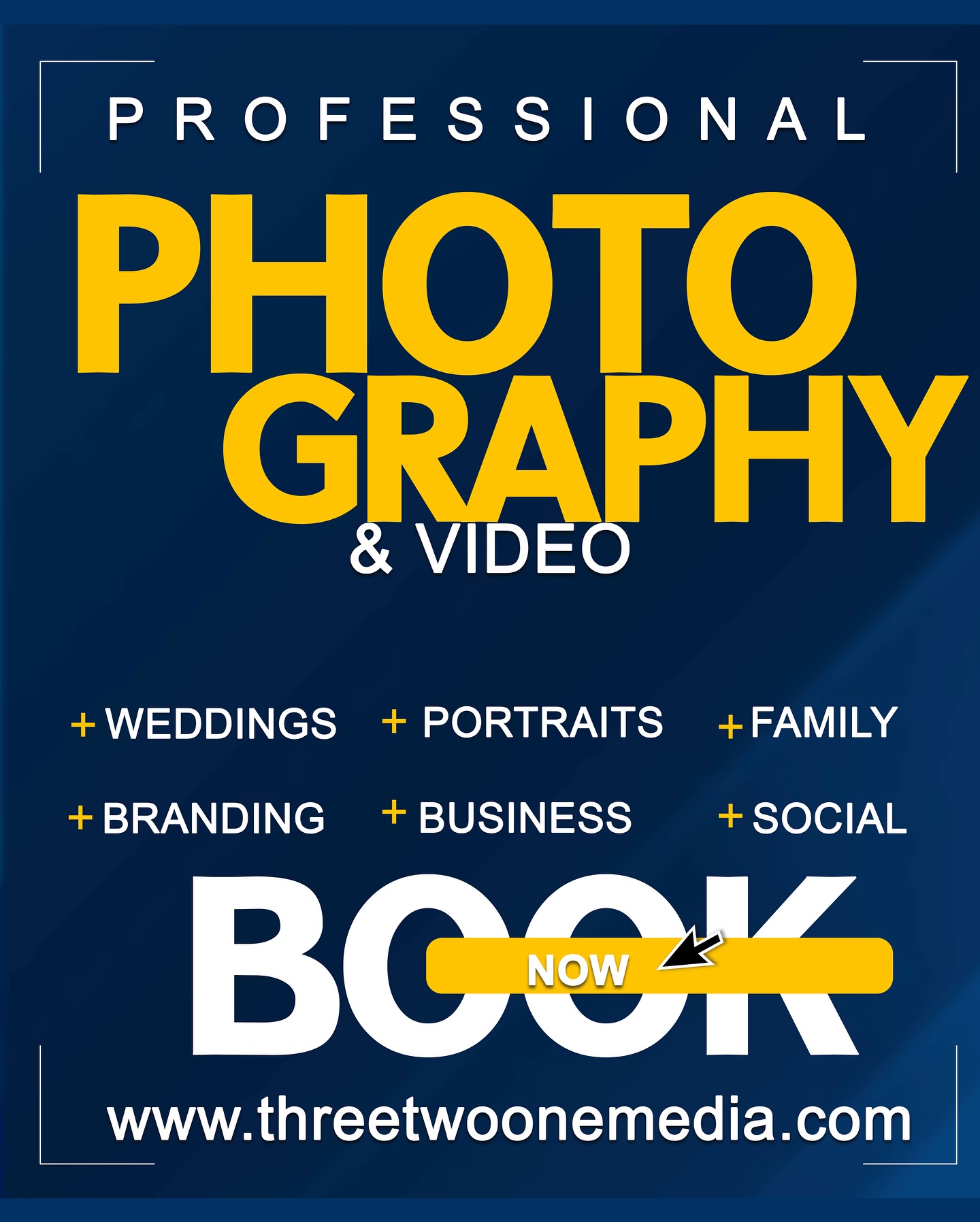 PROFESSIONAL

PHOTO
GRAPHY
& VIDEO

+ WEDDINGS + PORTRAITS + FAMILY

+ BRANDING + BUSINESS + SOCIAL

BOOK NOW

www.threetwoonemedia.com